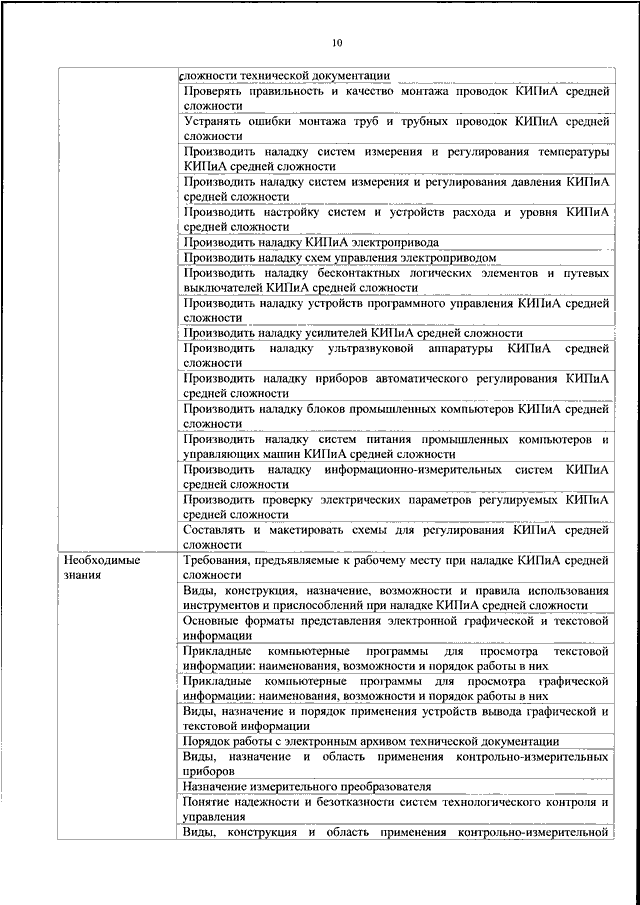 10

| | |
|---|---|
| | сложности технической документации |
| | Проверять правильность и качество монтажа проводок КИПиА средней сложности |
| | Устранять ошибки монтажа труб и трубных проводок КИПиА средней сложности |
| | Производить наладку систем измерения и регулирования температуры КИПиА средней сложности |
| | Производить наладку систем измерения и регулирования давления КИПиА средней сложности |
| | Производить настройку систем и устройств расхода и уровня КИПиА средней сложности |
| | Производить наладку КИПиА электропривода |
| | Производить наладку схем управления электроприводом |
| | Производить наладку бесконтактных логических элементов и путевых выключателей КИПиА средней сложности |
| | Производить наладку устройств программного управления КИПиА средней сложности |
| | Производить наладку усилителей КИПиА средней сложности |
| | Производить наладку ультразвуковой аппаратуры КИПиА средней сложности |
| | Производить наладку приборов автоматического регулирования КИПиА средней сложности |
| | Производить наладку блоков промышленных компьютеров КИПиА средней сложности |
| | Производить наладку систем питания промышленных компьютеров и управляющих машин КИПиА средней сложности |
| | Производить наладку информационно-измерительных систем КИПиА средней сложности |
| | Производить проверку электрических параметров регулируемых КИПиА средней сложности |
| | Составлять и макетировать схемы для регулирования КИПиА средней сложности |
| Необходимые знания | Требования, предъявляемые к рабочему месту при наладке КИПиА средней сложности |
| | Виды, конструкция, назначение, возможности и правила использования инструментов и приспособлений при наладке КИПиА средней сложности |
| | Основные форматы представления электронной графической и текстовой информации |
| | Прикладные компьютерные программы для просмотра текстовой информации: наименования, возможности и порядок работы в них |
| | Прикладные компьютерные программы для просмотра графической информации: наименования, возможности и порядок работы в них |
| | Виды, назначение и порядок применения устройств вывода графической и текстовой информации |
| | Порядок работы с электронным архивом технической документации |
| | Виды, назначение и область применения контрольно-измерительных приборов |
| | Назначение измерительного преобразователя |
| | Понятие надежности и безотказности систем технологического контроля и управления |
| | Виды, конструкция и область применения контрольно-измерительной |